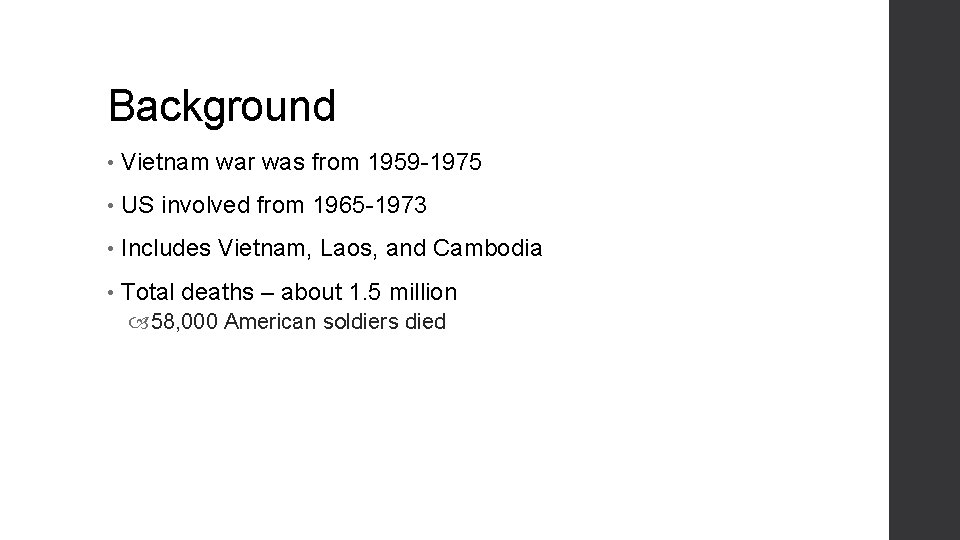 Background

• Vietnam war was from 1959-1975

• US involved from 1965-1973

• Includes Vietnam, Laos, and Cambodia

• Total deaths – about 1.5 million

58,000 American soldiers died